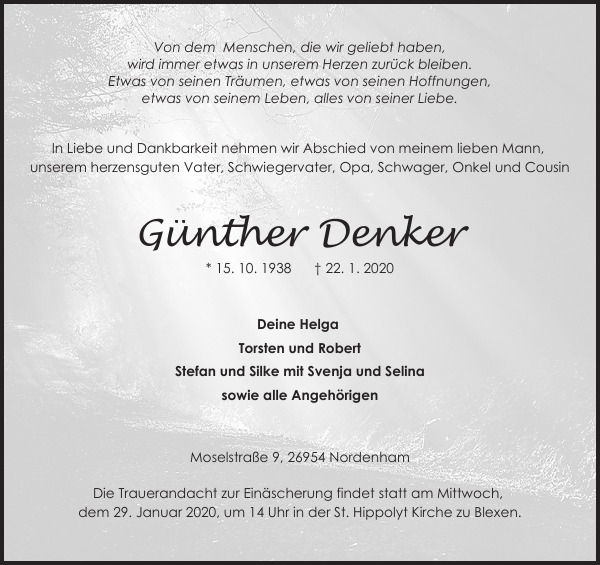 Von dem Menschen, die wir geliebt haben,
wird immer etwas in unserem Herzen zurück bleiben.
Etwas von seinen Träumen, etwas von seinen Hoffnungen,
etwas von seinem Leben, alles von seiner Liebe.

In Liebe und Dankbarkeit nehmen wir Abschied von meinem lieben Mann, unserem herzensguten Vater, Schwiegervater, Opa, Schwager, Onkel und Cousin

Günther Denker

* 15. 10. 1938 † 22. 1. 2020

Deine Helga
Torsten und Robert
Stefan und Silke mit Svenja und Selina
sowie alle Angehörigen

Moselstraße 9, 26954 Nordenham

Die Trauerandacht zur Einäscherung findet statt am Mittwoch, dem 29. Januar 2020, um 14 Uhr in der St. Hippolyt Kirche zu Blexen.